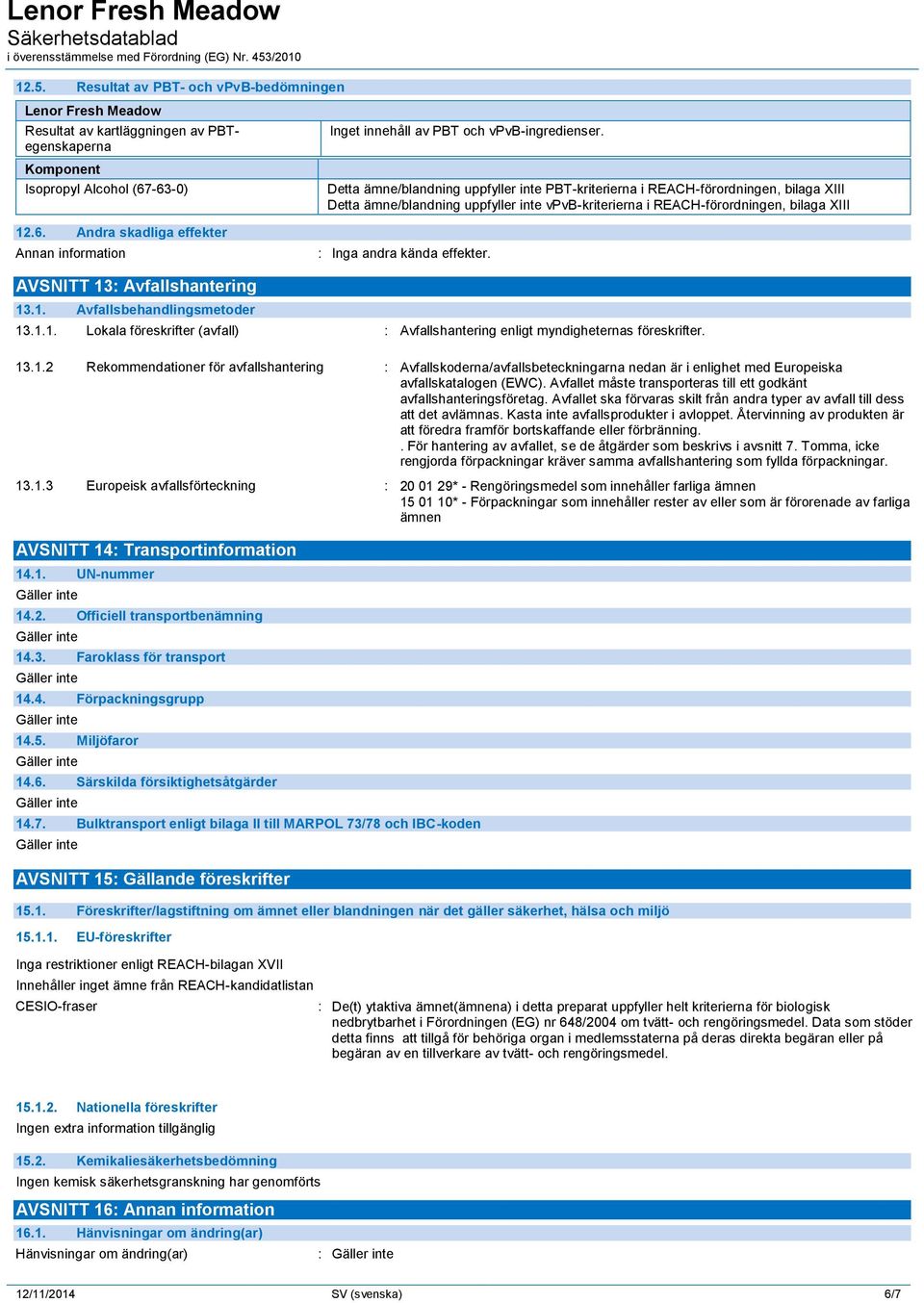 Lenor Fresh Meadow
Säkerhetsdatablad
i överensstämmelse med Förordning (EG) Nr. 453/2010

12.5. Resultat av PBT- och vPvB-bedömningen

| Lenor Fresh Meadow | |
|---|---|
| Resultat av kartläggningen av PBT-egenskaperna | Inget innehåll av PBT och vPvB-ingredienser. |
| Komponent | |
| Isopropyl Alcohol (67-63-0) | Detta ämne/blandning uppfyller inte PBT-kriterierna i REACH-förordningen, bilaga XIII Detta ämne/blandning uppfyller inte vPvB-kriterierna i REACH-förordningen, bilaga XIII |

12.6. Andra skadliga effekter
Annan information : Inga andra kända effekter.

AVSNITT 13: Avfallshantering
13.1. Avfallsbehandlingsmetoder
13.1.1. Lokala föreskrifter (avfall) : Avfallshantering enligt myndigheternas föreskrifter.

13.1.2 Rekommendationer för avfallshantering : Avfallskoderna/avfallsbeteckningarna nedan är i enlighet med Europeiska avfallskatalogen (EWC). Avfallet måste transporteras till ett godkänt avfallshanteringsföretag. Avfallet ska förvaras skilt från andra typer av avfall till dess att det avlämnas. Kasta inte avfallsprodukter i avloppet. Återvinning av produkten är att föredra framför bortskaffande eller förbränning.
. För hantering av avfallet, se de åtgärder som beskrivs i avsnitt 7. Tomma, icke rengjorda förpackningar kräver samma avfallshantering som fyllda förpackningar.

13.1.3 Europeisk avfallsförteckning : 20 01 29* - Rengöringsmedel som innehåller farliga ämnen
15 01 10* - Förpackningar som innehåller rester av eller som är förorenade av farliga ämnen

AVSNITT 14: Transportinformation
14.1. UN-nummer
Gäller inte
14.2. Officiell transportbenämning
Gäller inte
14.3. Faroklass för transport
Gäller inte
14.4. Förpackningsgrupp
Gäller inte
14.5. Miljöfaror
Gäller inte
14.6. Särskilda försiktighetsåtgärder
Gäller inte
14.7. Bulktransport enligt bilaga II till MARPOL 73/78 och IBC-koden
Gäller inte

AVSNITT 15: Gällande föreskrifter
15.1. Föreskrifter/lagstiftning om ämnet eller blandningen när det gäller säkerhet, hälsa och miljö
15.1.1. EU-föreskrifter

Inga restriktioner enligt REACH-bilagan XVII
Innehåller inget ämne från REACH-kandidatlistan
CESIO-fraser : De(t) ytaktiva ämnet(ämnena) i detta preparat uppfyller helt kriterierna för biologisk nedbrytbarhet i Förordningen (EG) nr 648/2004 om tvätt- och rengöringsmedel. Data som stöder detta finns att tillgå för behöriga organ i medlemsstaterna på deras direkta begäran eller på begäran av en tillverkare av tvätt- och rengöringsmedel.

15.1.2. Nationella föreskrifter
Ingen extra information tillgänglig

15.2. Kemikaliesäkerhetsbedömning
Ingen kemisk säkerhetsgranskning har genomförts

AVSNITT 16: Annan information
16.1. Hänvisningar om ändring(ar)
Hänvisningar om ändring(ar) : Gäller inte

12/11/2014 SV (svenska) 6/7